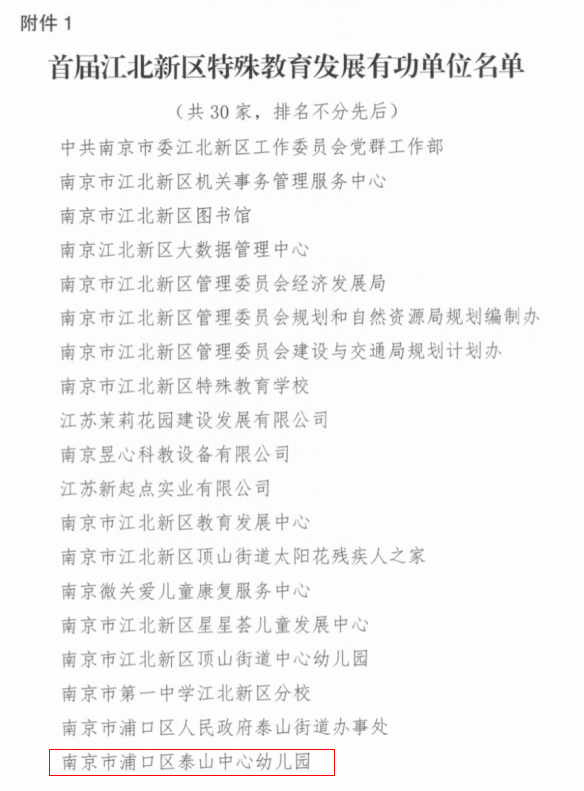 附件 1

首届江北新区特殊教育发展有功单位名单

（共 30 家，排名不分先后）

中共南京市委江北新区工作委员会党群工作部
南京市江北新区机关事务管理服务中心
南京市江北新区图书馆
南京江北新区大数据管理中心
南京市江北新区管理委员会经济发展局
南京市江北新区管理委员会规划和自然资源局规划编制办
南京市江北新区管理委员会建设与交通局规划计划办
南京市江北新区特殊教育学校
江苏茉莉花园建设发展有限公司
南京昱心科教设备有限公司
江苏新起点实业有限公司
南京市江北新区教育发展中心
南京市江北新区顶山街道太阳花残疾人之家
南京微关爱儿童康复服务中心
南京市江北新区星星荟儿童发展中心
南京市江北新区顶山街道中心幼儿园
南京市第一中学江北新区分校
南京市浦口区人民政府泰山街道办事处
南京市浦口区泰山中心幼儿园